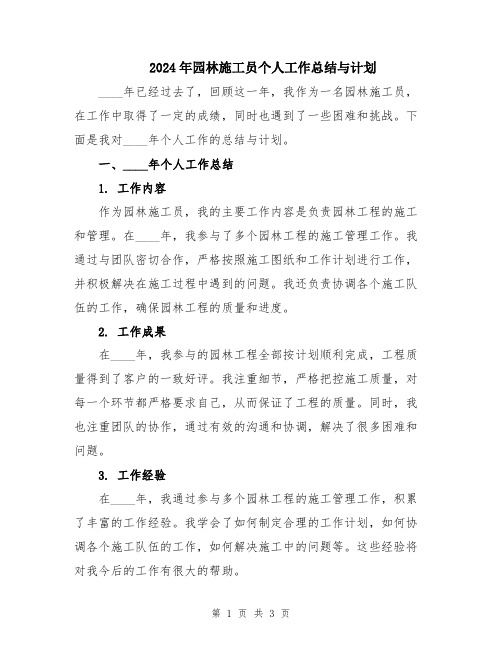 2024年园林施工员个人工作总结与计划

____年已经过去了，回顾这一年，我作为一名园林施工员，在工作中取得了一定的成绩，同时也遇到了一些困难和挑战。下面是我对____年个人工作的总结与计划。

一、____年个人工作总结

1. 工作内容

作为园林施工员，我的主要工作内容是负责园林工程的施工和管理。在____年，我参与了多个园林工程的施工管理工作。我通过与团队密切合作，严格按照施工图纸和工作计划进行工作，并积极解决在施工过程中遇到的问题。我还负责协调各个施工队伍的工作，确保园林工程的质量和进度。

2. 工作成果

在____年，我参与的园林工程全部按计划顺利完成，工程质量得到了客户的一致好评。我注重细节，严格把控施工质量，对每一个环节都严格要求自己，从而保证了工程的质量。同时，我也注重团队的协作，通过有效的沟通和协调，解决了很多困难和问题。

3. 工作经验

在____年，我通过参与多个园林工程的施工管理工作，积累了丰富的工作经验。我学会了如何制定合理的工作计划，如何协调各个施工队伍的工作，如何解决施工中的问题等。这些经验将对我今后的工作有很大的帮助。

第 1 页 共 3 页